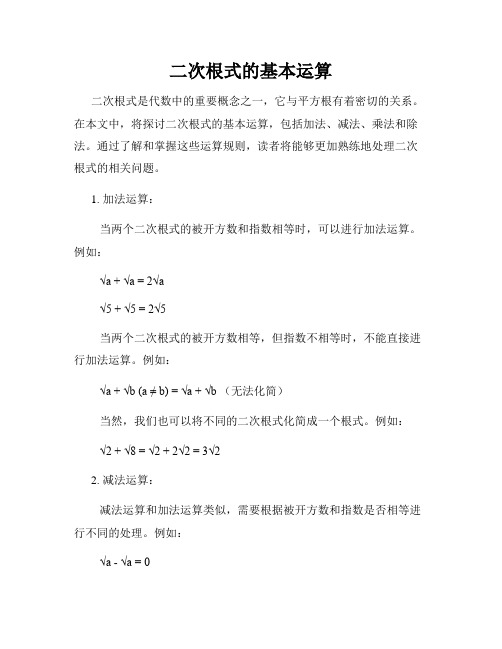 二次根式的基本运算

二次根式是代数中的重要概念之一，它与平方根有着密切的关系。在本文中，将探讨二次根式的基本运算，包括加法、减法、乘法和除法。通过了解和掌握这些运算规则，读者将能够更加熟练地处理二次根式的相关问题。

1. 加法运算：

当两个二次根式的被开方数和指数相等时，可以进行加法运算。例如：

√a + √a = 2√a

√5 + √5 = 2√5

当两个二次根式的被开方数相等，但指数不相等时，不能直接进行加法运算。例如：

√a + √b (a ≠ b) = √a + √b （无法化简）

当然，我们也可以将不同的二次根式化简成一个根式。例如：

√2 + √8 = √2 + 2√2 = 3√2

2. 减法运算：

减法运算和加法运算类似，需要根据被开方数和指数是否相等进行不同的处理。例如：

√a - √a = 0